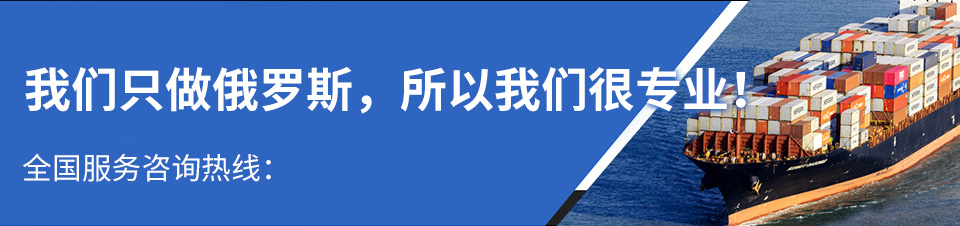 我们只做俄罗斯，所以我们很专业！

全国服务咨询热线：